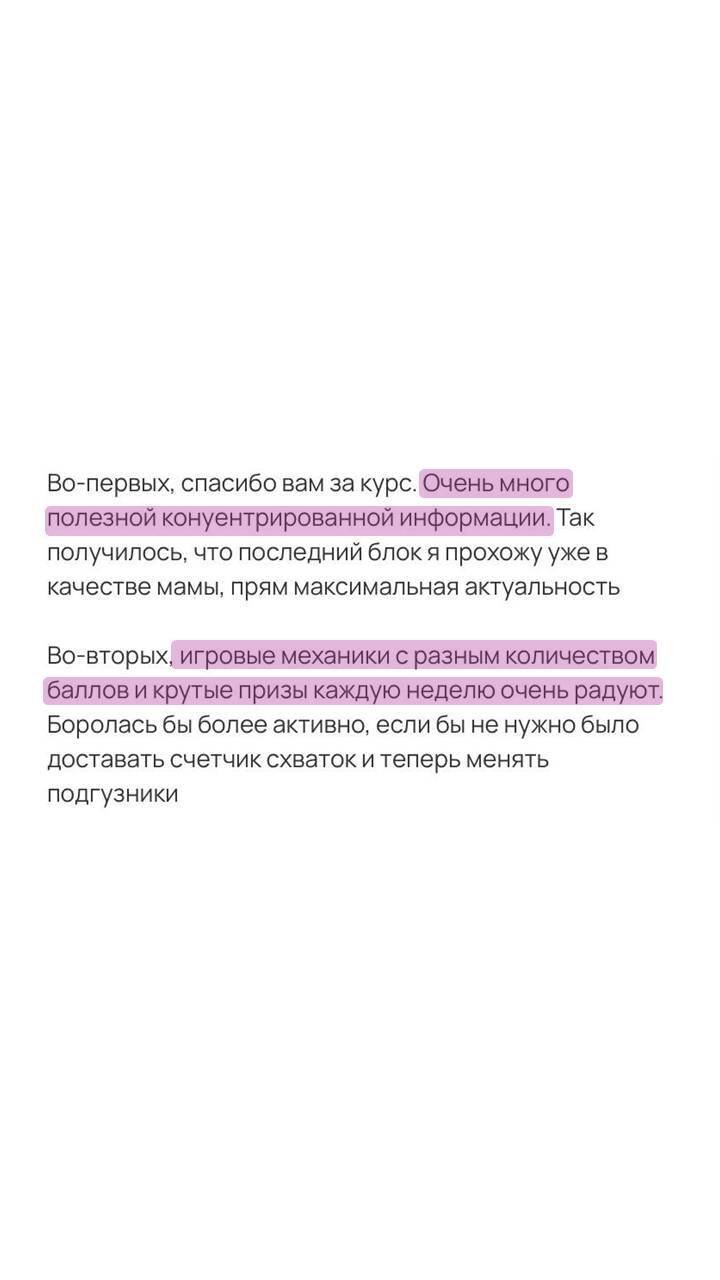 Во-первых, спасибо вам за курс. Очень много полезной конуентрированной информации. Так получилось, что последний блок я прохожу уже в качестве мамы, прям максимальная актуальность

Во-вторых, игровые механики с разным количеством баллов и крутые призы каждую неделю очень радуют. Боролась бы более активно, если бы не нужно было доставать счетчик схваток и теперь менять подгузники